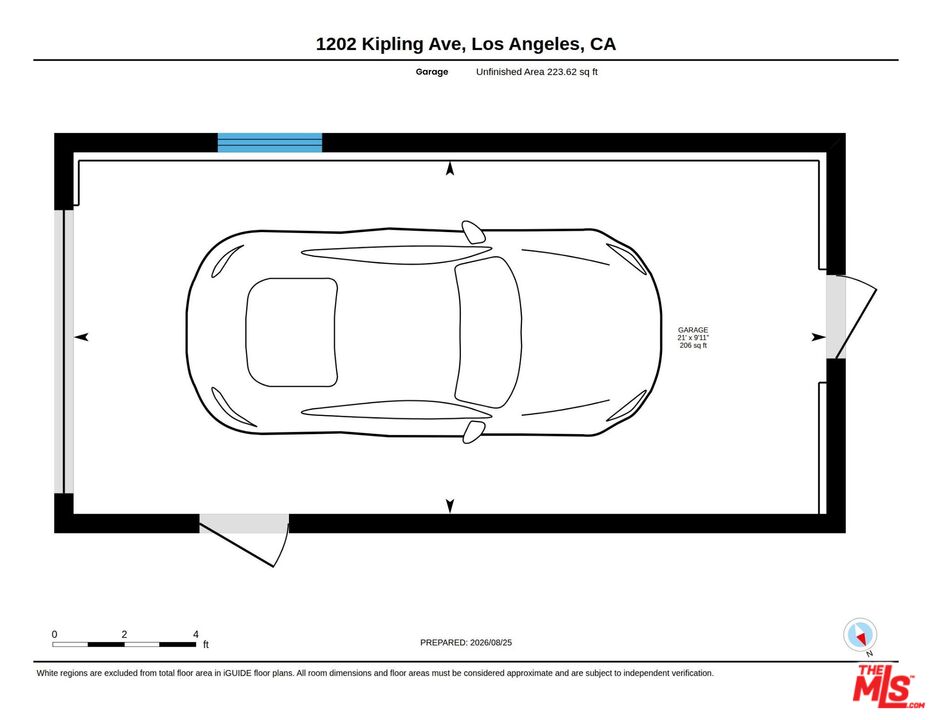 1202 Kipling Ave, Los Angeles, CA

Garage Unfinished Area 223.62 sq ft

GARAGE
21' x 9'11"
206 sq ft

0 2 4 ft

PREPARED: 2026/08/25

N

White regions are excluded from total floor area in iGUIDE floor plans. All room dimensions and floor areas must be considered approximate and are subject to independent verification.

THE MLS.com